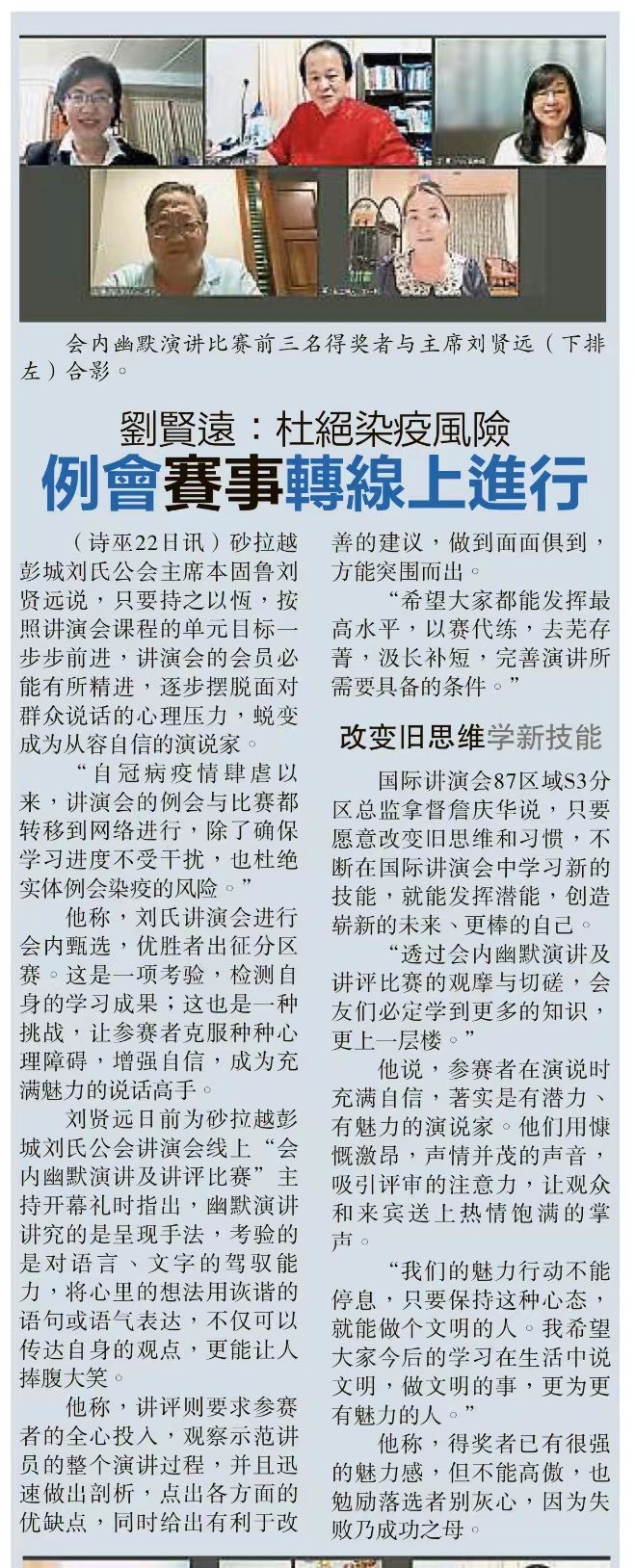 会内幽默演讲比赛前三名得奖者与主席刘贤远（下排左）合影。

劉賢遠：杜絕染疫風險

例會賽事轉線上進行

（诗巫22日讯）砂拉越彭城刘氏公会主席本固鲁刘贤远说，只要持之以恆，按照讲演会课程的单元目标一步步前进，讲演会的会员必能有所精进，逐步摆脱面对群众说话的心理压力，蜕变成为从容自信的演说家。

“自冠病疫情肆虐以来，讲演会的例会与比赛都转移到网络进行，除了确保学习进度不受干扰，也杜绝实体例会染疫的风险。”

他称，刘氏讲演会进行会内甄选，优胜者出征分区赛。这是一项考验，检测自身的学习成果；这也是一种挑战，让参赛者克服种种心理障碍，增强自信，成为充满魅力的说话高手。

刘贤远日前为砂拉越彭城刘氏公会讲演会线上“会内幽默演讲及讲评比赛”主持开幕礼时指出，幽默演讲讲究的是呈现手法，考验的是对语言、文字的驾驭能力，将心里的想法用诙谐的语句或语气表达，不仅可以传达自身的观点，更能让人捧腹大笑。

他称，讲评则要求参赛者的全心投入，观察示范讲员的整个演讲过程，并且迅速做出剖析，点出各方面的优缺点，同时给出有利于改善的建议，做到面面俱到，方能突围而出。

“希望大家都能发挥最高水平，以赛代练，去芜存菁，汲长补短，完善演讲所需要具备的条件。”

改变旧思维学新技能

国际讲演会87区域S3分区总监拿督詹庆华说，只要愿意改变旧思维和习惯，不断在国际讲演会中学习新的技能，就能发挥潜能，创造崭新的未来、更棒的自己。

“透过会内幽默演讲及讲评比赛的观摩与切磋，会友们必定学到更多的知识，更上一层楼。”

他说，参赛者在演说时充满自信，著实是有潜力、有魅力的演说家。他们用慷慨激昂，声情并茂的声音，吸引评审的注意力，让观众和来宾送上热情饱满的掌声。

“我们的魅力行动不能停息，只要保持这种心态，就能做个文明的人。我希望大家今后的学习在生活中说文明，做文明的事，更为更有魅力的人。”

他称，得奖者已有很强的魅力感，但不能高傲，也勉励落选者别灰心，因为失败乃成功之母。